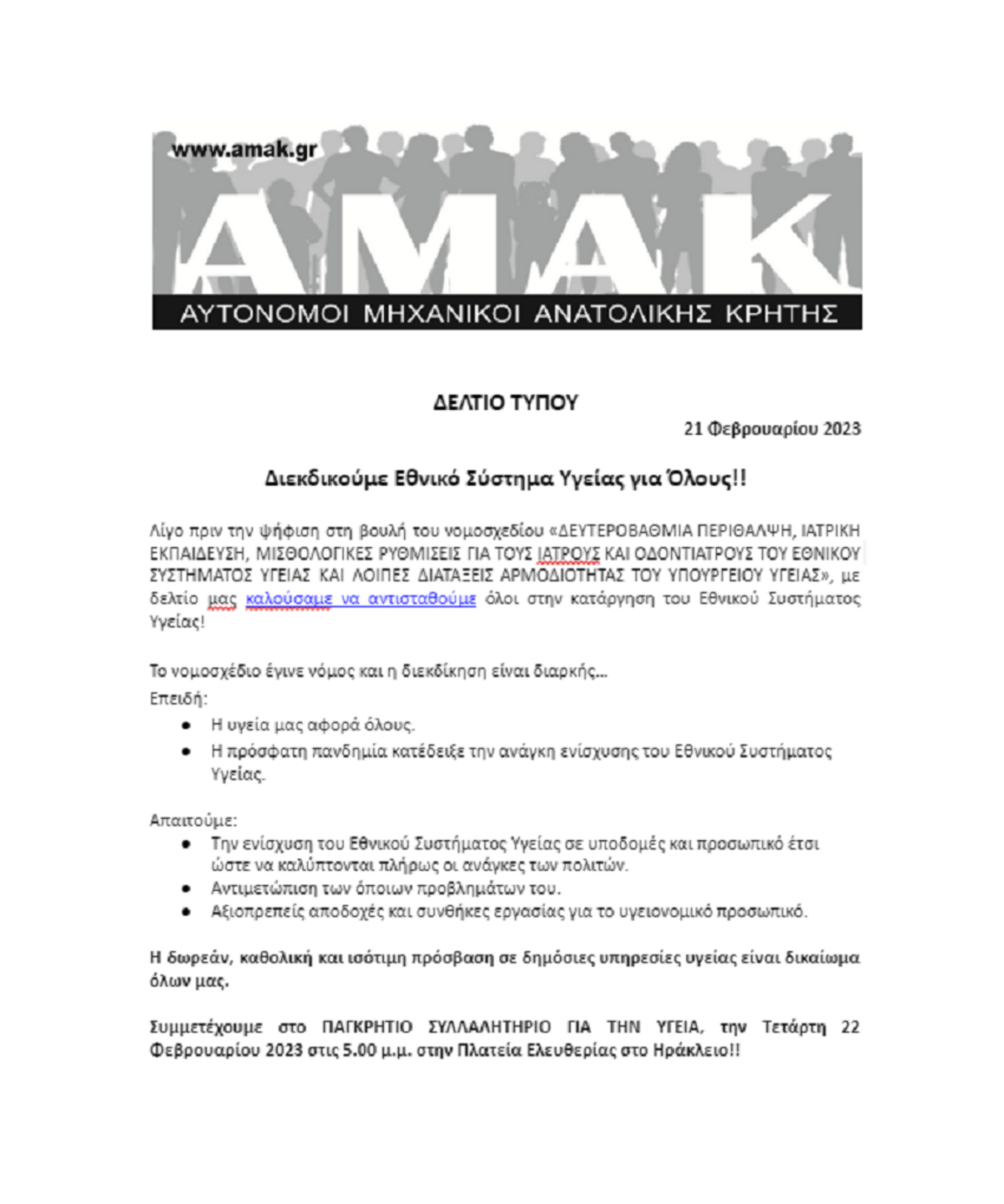 www.amak.gr

ΑΜΑΚ

ΑΥΤΟΝΟΜΟΙ ΜΗΧΑΝΙΚΟΙ ΑΝΑΤΟΛΙΚΗΣ ΚΡΗΤΗΣ

ΔΕΛΤΙΟ ΤΥΠΟΥ

21 Φεβρουαρίου 2023

Διεκδικούμε Εθνικό Σύστημα Υγείας για Όλους!!

Λίγο πριν την ψήφιση στη βουλή του νομοσχεδίου «ΔΕΥΤΕΡΟΒΑΘΜΙΑ ΠΕΡΙΘΑΛΨΗ, ΙΑΤΡΙΚΗ ΕΚΠΑΙΔΕΥΣΗ, ΜΙΣΘΟΛΟΓΙΚΕΣ ΡΥΘΜΙΣΕΙΣ ΓΙΑ ΤΟΥΣ ΙΑΤΡΟΥΣ ΚΑΙ ΟΔΟΝΤΙΑΤΡΟΥΣ ΤΟΥ ΕΘΝΙΚΟΥ ΣΥΣΤΗΜΑΤΟΣ ΥΓΕΙΑΣ ΚΑΙ ΛΟΙΠΕΣ ΔΙΑΤΑΞΕΙΣ ΑΡΜΟΔΙΟΤΗΤΑΣ ΤΟΥ ΥΠΟΥΡΓΕΙΟΥ ΥΓΕΙΑΣ», με δελτίο μας καλούσαμε να αντισταθούμε όλοι στην κατάργηση του Εθνικού Συστήματος Υγείας!

Το νομοσχέδιο έγινε νόμος και η διεκδίκηση είναι διαρκής...

Επειδή:
• Η υγεία μας αφορά όλους.
• Η πρόσφατη πανδημία κατέδειξε την ανάγκη ενίσχυσης του Εθνικού Συστήματος Υγείας.

Απαιτούμε:
• Την ενίσχυση του Εθνικού Συστήματος Υγείας σε υποδομές και προσωπικό έτσι ώστε να καλύπτονται πλήρως οι ανάγκες των πολιτών.
• Αντιμετώπιση των όποιων προβλημάτων του.
• Αξιοπρεπείς αποδοχές και συνθήκες εργασίας για το υγειονομικό προσωπικό.

Η δωρεάν, καθολική και ισότιμη πρόσβαση σε δημόσιες υπηρεσίες υγείας είναι δικαίωμα όλων μας.

Συμμετέχουμε στο ΠΑΓΚΡΗΤΙΟ ΣΥΛΛΑΛΗΤΗΡΙΟ ΓΙΑ ΤΗΝ ΥΓΕΙΑ, την Τετάρτη 22 Φεβρουαρίου 2023 στις 5.00 μ.μ. στην Πλατεία Ελευθερίας στο Ηράκλειο!!